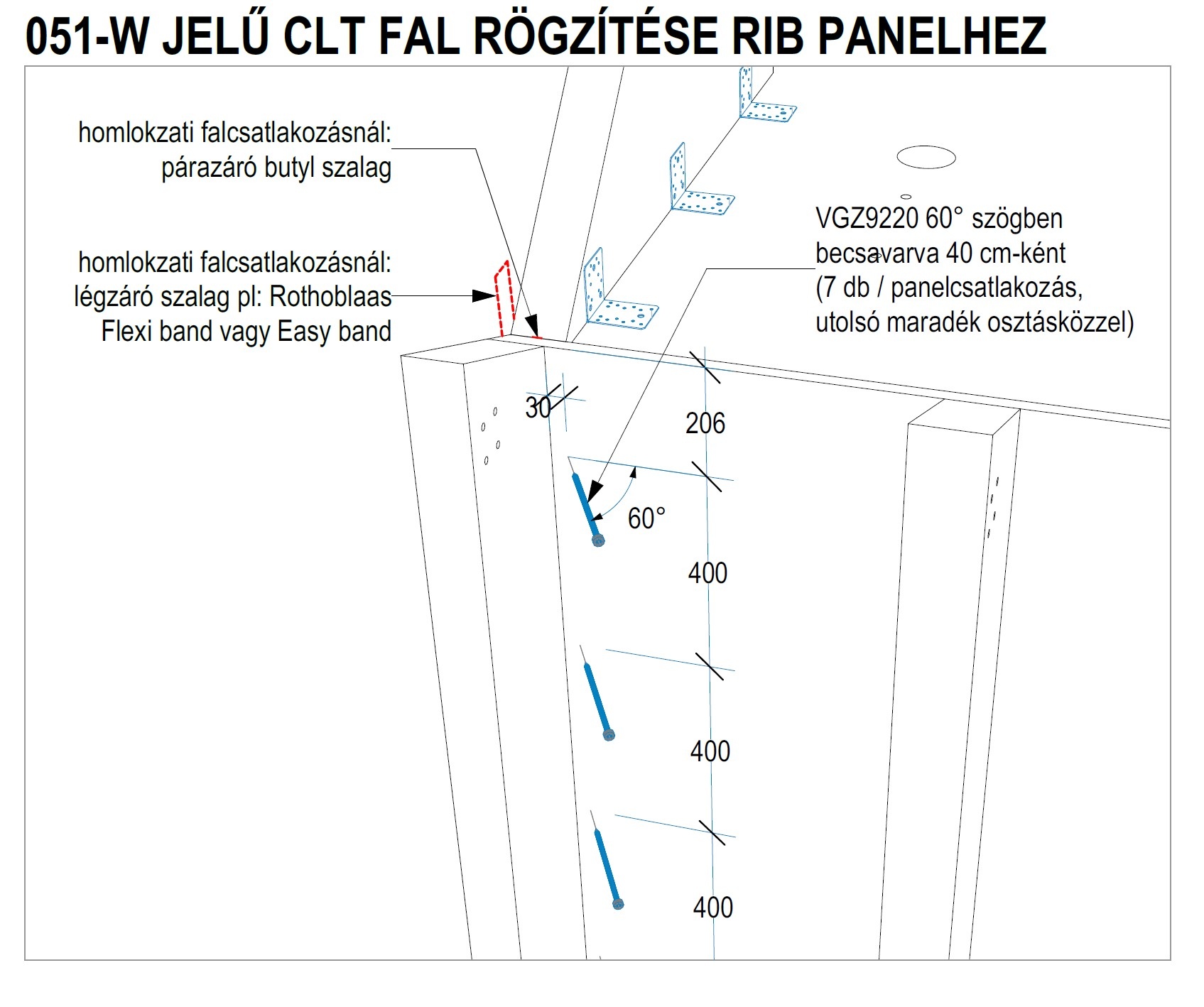 051-W JELŰ CLT FAL RÖGZÍTÉSE RIB PANELHEZ

homlokzati falcsatlakozásnál: párazáró butyl szalag

homlokzati falcsatlakozásnál: légzáró szalag pl: Rothoblaas Flexi band vagy Easy band

VGZ9220 60° szögben becsavarva 40 cm-ként (7 db / panelcsatlakozás, utolsó maradék osztásközzel)

30

206

60°

400

400

400